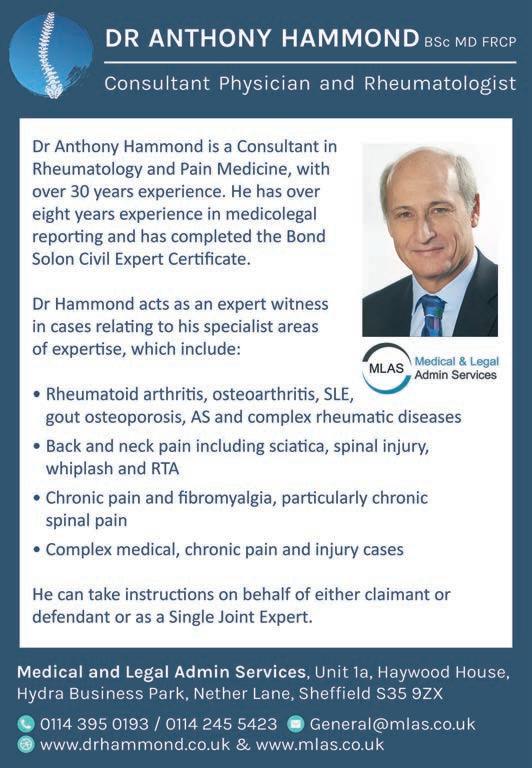 DR ANTHONY HAMMOND BSc MD FRCP

Consultant Physician and Rheumatologist

Dr Anthony Hammond is a Consultant in Rheumatology and Pain Medicine, with over 30 years experience. He has over eight years experience in medicolegal reporting and has completed the Bond Solon Civil Expert Certificate.

Dr Hammond acts as an expert witness in cases relating to his specialist areas of expertise, which include:

MLAS Medical & Legal Admin Services

• Rheumatoid arthritis, osteoarthritis, SLE, gout osteoporosis, AS and complex rheumatic diseases
• Back and neck pain including sciatica, spinal injury, whiplash and RTA
• Chronic pain and fibromyalgia, particularly chronic spinal pain
• Complex medical, chronic pain and injury cases

He can take instructions on behalf of either claimant or defendant or as a Single Joint Expert.

Medical and Legal Admin Services, Unit 1a, Haywood House, Hydra Business Park, Nether Lane, Sheffield S35 9ZX

0114 395 0193 / 0114 245 5423 General@mlas.co.uk
www.drhammond.co.uk & www.mlas.co.uk